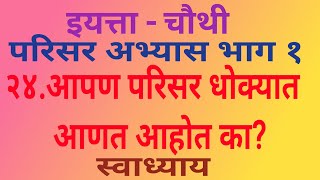 इयत्ता - चौथी
परिसर अभ्यास भाग १
२४.आपण परिसर धोक्यात आणत आहोत का?
स्वाध्याय